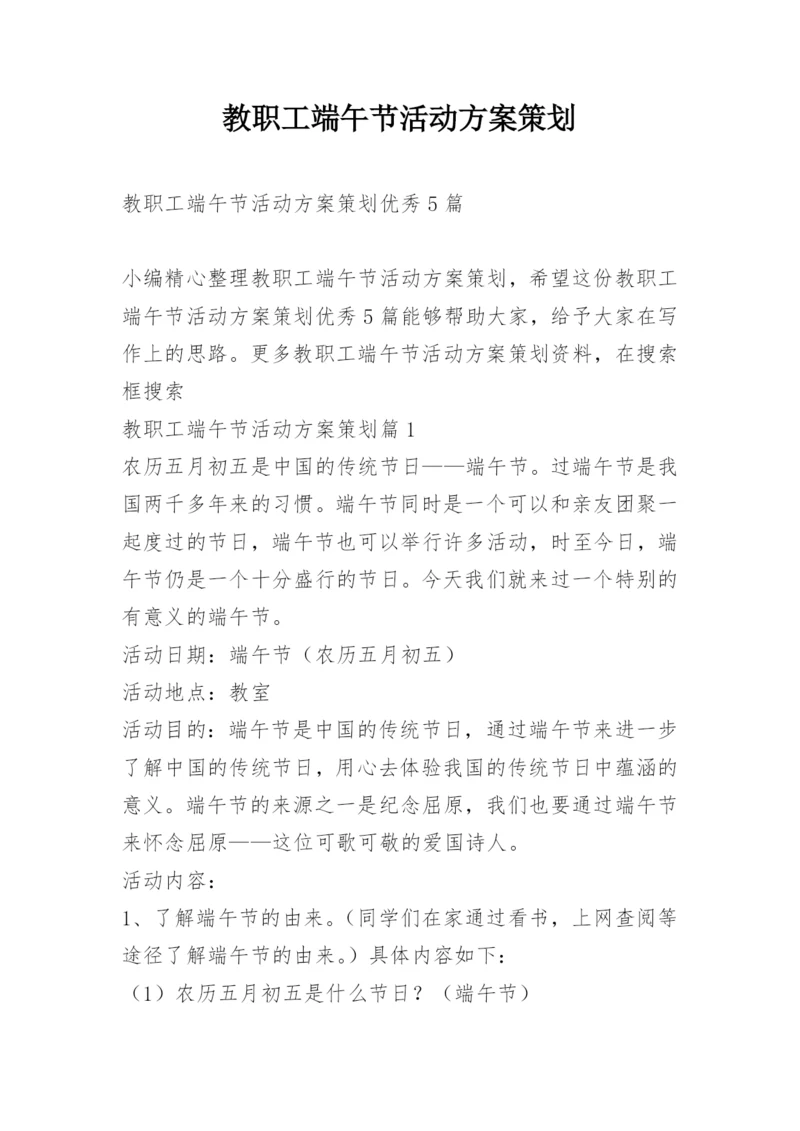 教职工端午节活动方案策划

教职工端午节活动方案策划优秀5篇

小编精心整理教职工端午节活动方案策划，希望这份教职工端午节活动方案策划优秀5篇能够帮助大家，给予大家在写作上的思路。更多教职工端午节活动方案策划资料，在搜索框搜索

教职工端午节活动方案策划篇1

农历五月初五是中国的传统节日——端午节。过端午节是我国两千多年来的习惯。端午节同时是一个可以和亲友团聚一起度过的节日，端午节也可以举行许多活动，时至今日，端午节仍是一个十分盛行的节日。今天我们就来过一个特别的有意义的端午节。

活动日期：端午节（农历五月初五）

活动地点：教室

活动目的：端午节是中国的传统节日，通过端午节来进一步了解中国的传统节日，用心去体验我国的传统节日中蕴涵的意义。端午节的来源之一是纪念屈原，我们也要通过端午节来怀念屈原——这位可歌可敬的爱国诗人。

活动内容：

1、了解端午节的由来。（同学们在家通过看书，上网查阅等途径了解端午节的由来。）具体内容如下：

（1）农历五月初五是什么节日？（端午节）